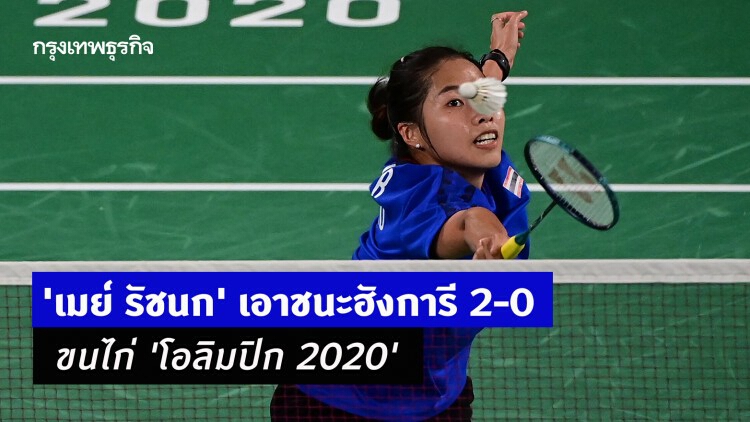 2020

กรุงเทพธุรกิจ

'เมย์ รัชนก' เอาชนะฮังการี 2-0

ขนไก่ 'โอลิมปิก 2020'